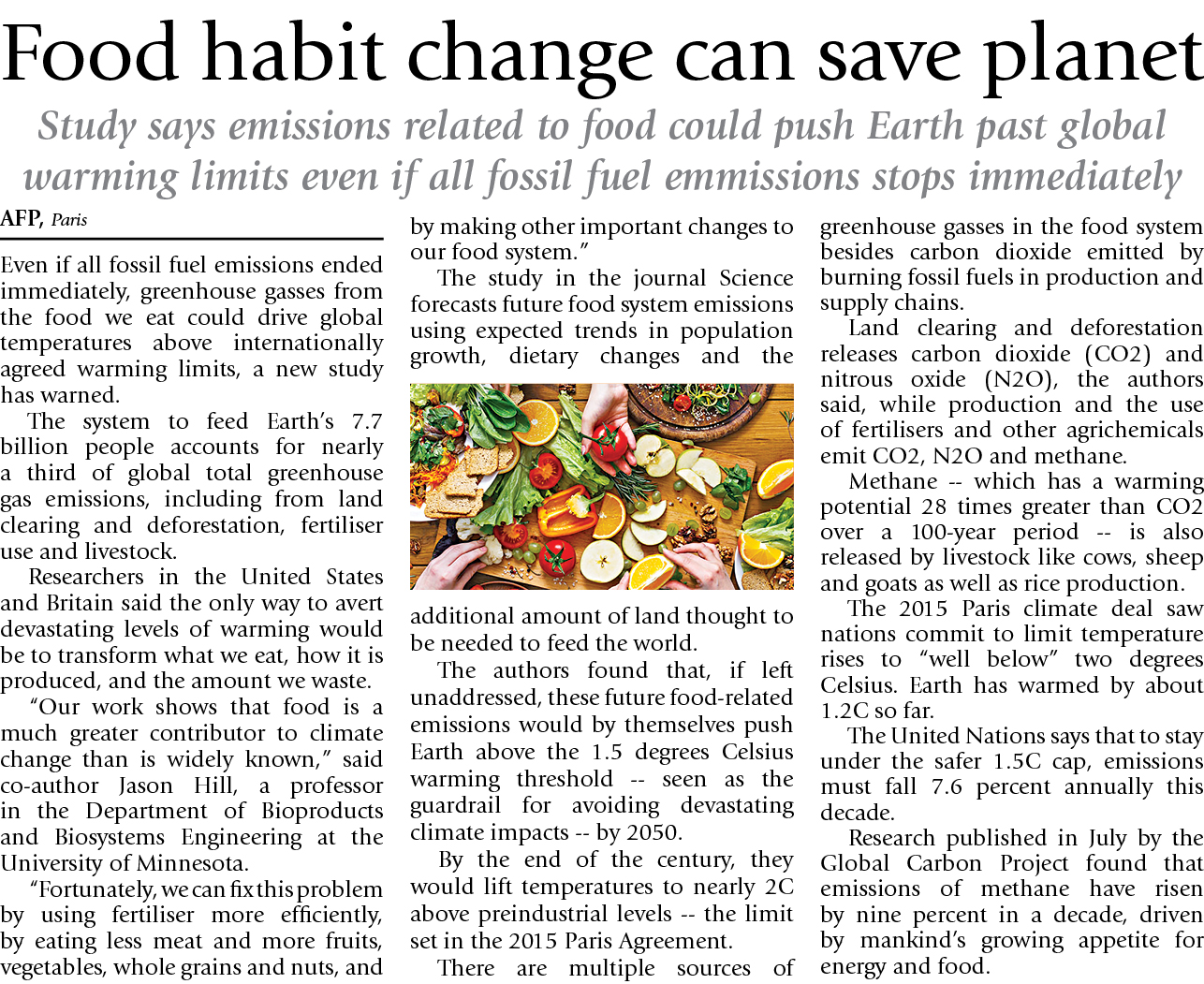 Food habit change can save planet

Study says emissions related to food could push Earth past global warming limits even if all fossil fuel emmissions stops immediately

AFP, Paris

Even if all fossil fuel emissions ended immediately, greenhouse gasses from the food we eat could drive global temperatures above internationally agreed warming limits, a new study has warned.

The system to feed Earth's 7.7 billion people accounts for nearly a third of global total greenhouse gas emissions, including from land clearing and deforestation, fertiliser use and livestock.

Researchers in the United States and Britain said the only way to avert devastating levels of warming would be to transform what we eat, how it is produced, and the amount we waste.

"Our work shows that food is a much greater contributor to climate change than is widely known," said co-author Jason Hill, a professor in the Department of Bioproducts and Biosystems Engineering at the University of Minnesota.

"Fortunately, we can fix this problem by using fertiliser more efficiently, by eating less meat and more fruits, vegetables, whole grains and nuts, and by making other important changes to our food system."

The study in the journal Science forecasts future food system emissions using expected trends in population growth, dietary changes and the additional amount of land thought to be needed to feed the world.

The authors found that, if left unaddressed, these future food-related emissions would by themselves push Earth above the 1.5 degrees Celsius warming threshold -- seen as the guardrail for avoiding devastating climate impacts -- by 2050.

By the end of the century, they would lift temperatures to nearly 2C above preindustrial levels -- the limit set in the 2015 Paris Agreement.

There are multiple sources of greenhouse gasses in the food system besides carbon dioxide emitted by burning fossil fuels in production and supply chains.

Land clearing and deforestation releases carbon dioxide (CO2) and nitrous oxide (N2O), the authors said, while production and the use of fertilisers and other agrichemicals emit CO2, N2O and methane.

Methane -- which has a warming potential 28 times greater than CO2 over a 100-year period -- is also released by livestock like cows, sheep and goats as well as rice production.

The 2015 Paris climate deal saw nations commit to limit temperature rises to "well below" two degrees Celsius. Earth has warmed by about 1.2C so far.

The United Nations says that to stay under the safer 1.5C cap, emissions must fall 7.6 percent annually this decade.

Research published in July by the Global Carbon Project found that emissions of methane have risen by nine percent in a decade, driven by mankind's growing appetite for energy and food.